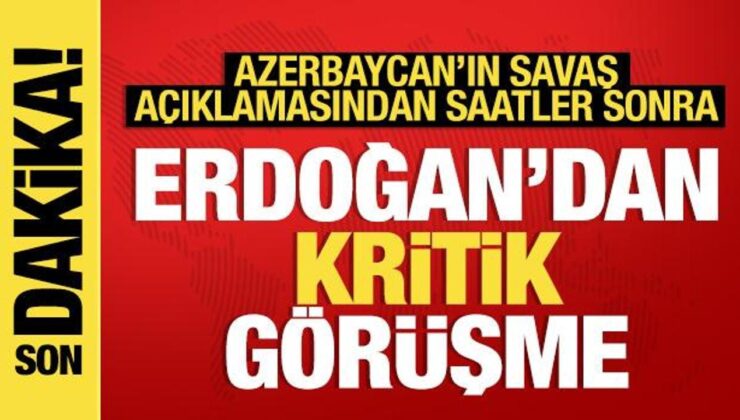 SON DAKİKA!

AZERBAYCAN'IN SAVAŞ AÇIKLAMASINDAN SAATLER SONRA

ERDOĞAN'DAN KRİTİK GÖRÜŞME